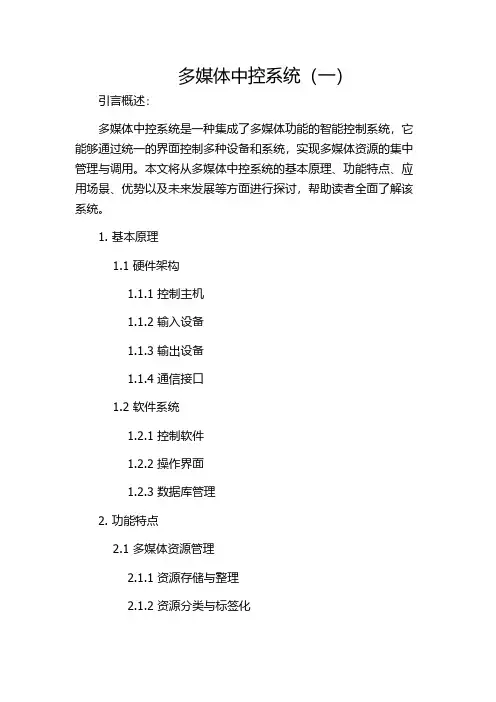 多媒体中控系统（一）

引言概述：

多媒体中控系统是一种集成了多媒体功能的智能控制系统，它能够通过统一的界面控制多种设备和系统，实现多媒体资源的集中管理与调用。本文将从多媒体中控系统的基本原理、功能特点、应用场景、优势以及未来发展等方面进行探讨，帮助读者全面了解该系统。

1. 基本原理

1.1 硬件架构

1.1.1 控制主机

1.1.2 输入设备

1.1.3 输出设备

1.1.4 通信接口

1.2 软件系统

1.2.1 控制软件

1.2.2 操作界面

1.2.3 数据库管理

2. 功能特点

2.1 多媒体资源管理

2.1.1 资源存储与整理

2.1.2 资源分类与标签化